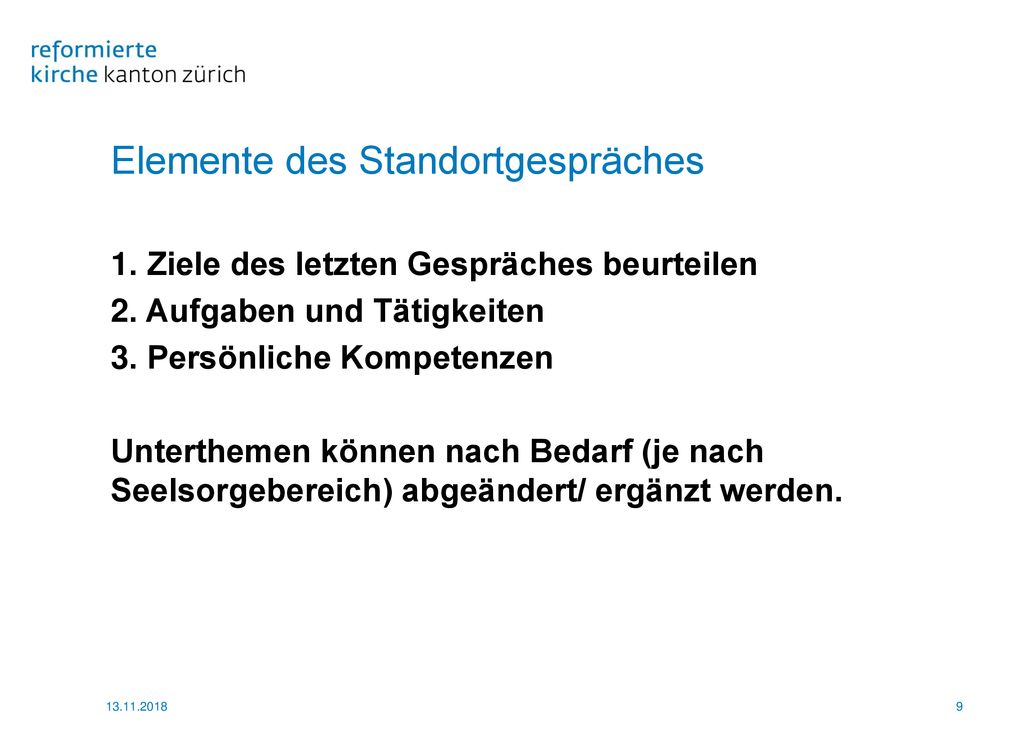 reformierte
kirche kanton zürich

Elemente des Standortgespräches

1. Ziele des letzten Gespräches beurteilen

2. Aufgaben und Tätigkeiten

3. Persönliche Kompetenzen

Unterthemen können nach Bedarf (je nach Seelsorgebereich) abgeändert/ ergänzt werden.

13.11.2018

9